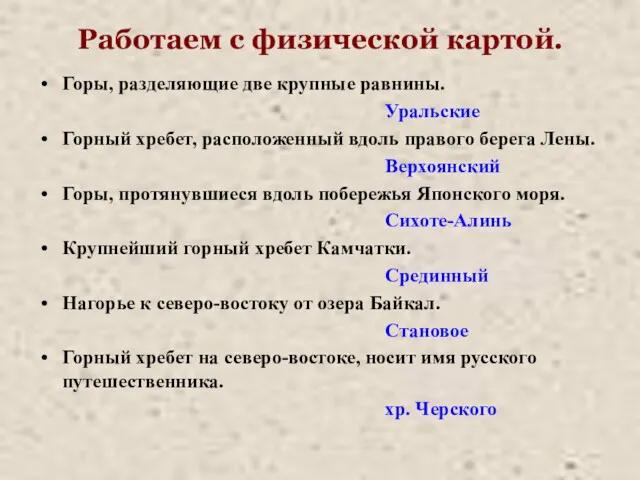 Работаем с физической картой.

• Горы, разделяющие две крупные равнины.

Уральские

• Горный хребет, расположенный вдоль правого берега Лены.

Верхоянский

• Горы, протянувшиеся вдоль побережья Японского моря.

Сихоте-Алинь

• Крупнейший горный хребет Камчатки.

Срединный

• Нагорье к северо-востоку от озера Байкал.

Становое

• Горный хребет на северо-востоке, носит имя русского путешественника.

хр. Черского